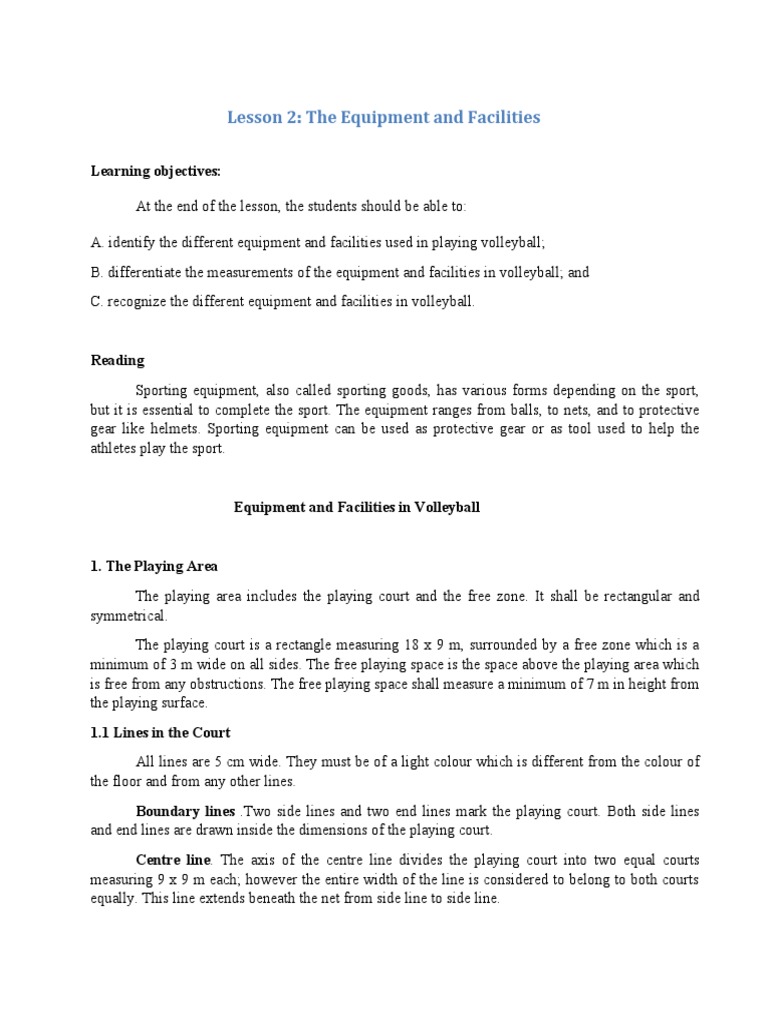 Lesson 2: The Equipment and Facilities

Learning objectives:

At the end of the lesson, the students should be able to:

A. identify the different equipment and facilities used in playing volleyball;

B. differentiate the measurements of the equipment and facilities in volleyball; and

C. recognize the different equipment and facilities in volleyball.

Reading

Sporting equipment, also called sporting goods, has various forms depending on the sport, but it is essential to complete the sport. The equipment ranges from balls, to nets, and to protective gear like helmets. Sporting equipment can be used as protective gear or as tool used to help the athletes play the sport.

Equipment and Facilities in Volleyball

1. The Playing Area

The playing area includes the playing court and the free zone. It shall be rectangular and symmetrical.

The playing court is a rectangle measuring 18 x 9 m, surrounded by a free zone which is a minimum of 3 m wide on all sides. The free playing space is the space above the playing area which is free from any obstructions. The free playing space shall measure a minimum of 7 m in height from the playing surface.

1.1 Lines in the Court

All lines are 5 cm wide. They must be of a light colour which is different from the colour of the floor and from any other lines.

Boundary lines .Two side lines and two end lines mark the playing court. Both side lines and end lines are drawn inside the dimensions of the playing court.

Centre line. The axis of the centre line divides the playing court into two equal courts measuring 9 x 9 m each; however the entire width of the line is considered to belong to both courts equally. This line extends beneath the net from side line to side line.